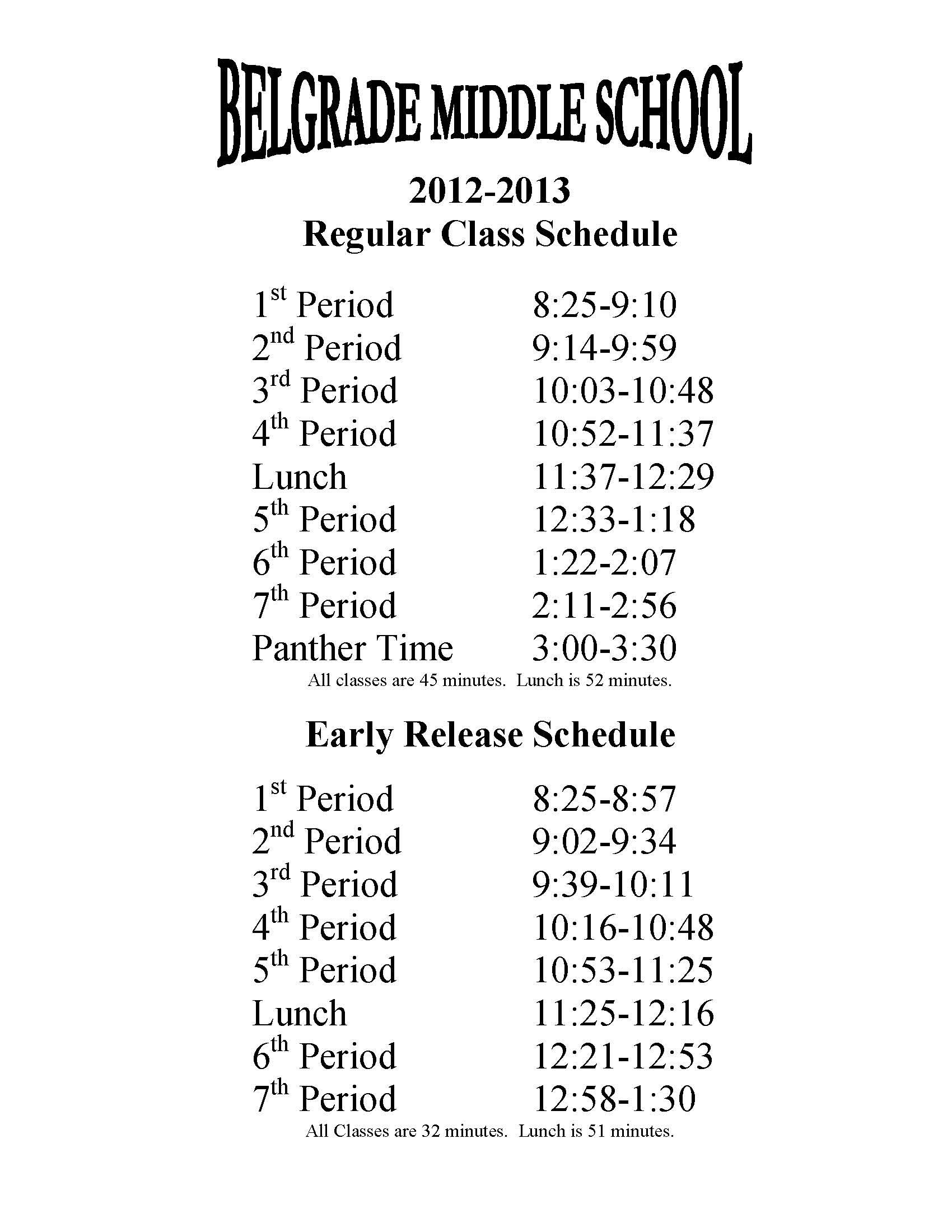 BELGRADE MIDDLE SCHOOL

2012-2013
Regular Class Schedule

1st Period 8:25-9:10
2nd Period 9:14-9:59
3rd Period 10:03-10:48
4th Period 10:52-11:37
Lunch 11:37-12:29
5th Period 12:33-1:18
6th Period 1:22-2:07
7th Period 2:11-2:56
Panther Time 3:00-3:30
All classes are 45 minutes. Lunch is 52 minutes.

Early Release Schedule

1st Period 8:25-8:57
2nd Period 9:02-9:34
3rd Period 9:39-10:11
4th Period 10:16-10:48
5th Period 10:53-11:25
Lunch 11:25-12:16
6th Period 12:21-12:53
7th Period 12:58-1:30
All Classes are 32 minutes. Lunch is 51 minutes.